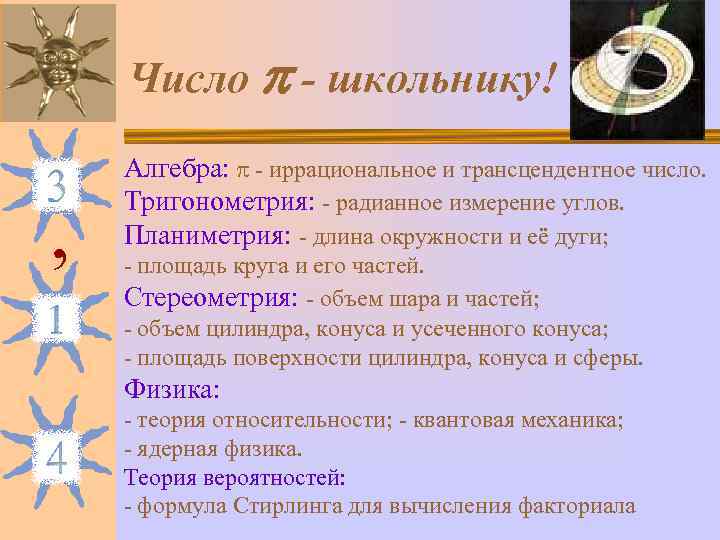 Число $\pi$ - школьнику!

3
,
1
4

Алгебра: $\pi$ - иррациональное и трансцендентное число.
Тригонометрия: - радианное измерение углов.
Планиметрия: - длина окружности и её дуги;
- площадь круга и его частей.
Стереометрия: - объем шара и частей;
- объем цилиндра, конуса и усеченного конуса;
- площадь поверхности цилиндра, конуса и сферы.
Физика:
- теория относительности; - квантовая механика;
- ядерная физика.
Теория вероятностей:
- формула Стирлинга для вычисления факториала